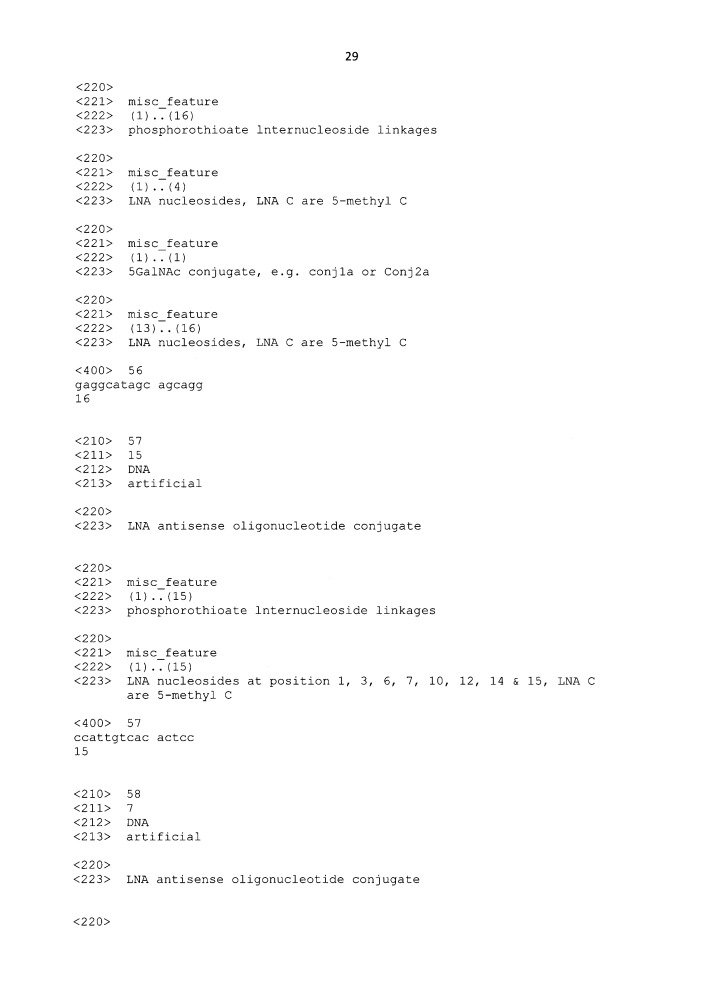 29

<220>
<221> misc_feature
<222> (1)..(16)
<223> phosphorothioate lnternucleoside linkages

<220>
<221> misc_feature
<222> (1)..(4)
<223> LNA nucleosides, LNA C are 5-methyl C

<220>
<221> misc_feature
<222> (1)..(1)
<223> 5GalNAc conjugate, e.g. conj1a or Conj2a

<220>
<221> misc_feature
<222> (13)..(16)
<223> LNA nucleosides, LNA C are 5-methyl C

<400> 56
gaggcatagc agcagg
16

<210> 57
<211> 15
<212> DNA
<213> artificial

<220>
<223> LNA antisense oligonucleotide conjugate

<220>
<221> misc_feature
<222> (1)..(15)
<223> phosphorothioate lnternucleoside linkages

<220>
<221> misc_feature
<222> (1)..(15)
<223> LNA nucleosides at position 1, 3, 6, 7, 10, 12, 14 & 15, LNA C are 5-methyl C

<400> 57
ccattgtcac actcc
15

<210> 58
<211> 7
<212> DNA
<213> artificial

<220>
<223> LNA antisense oligonucleotide conjugate

<220>